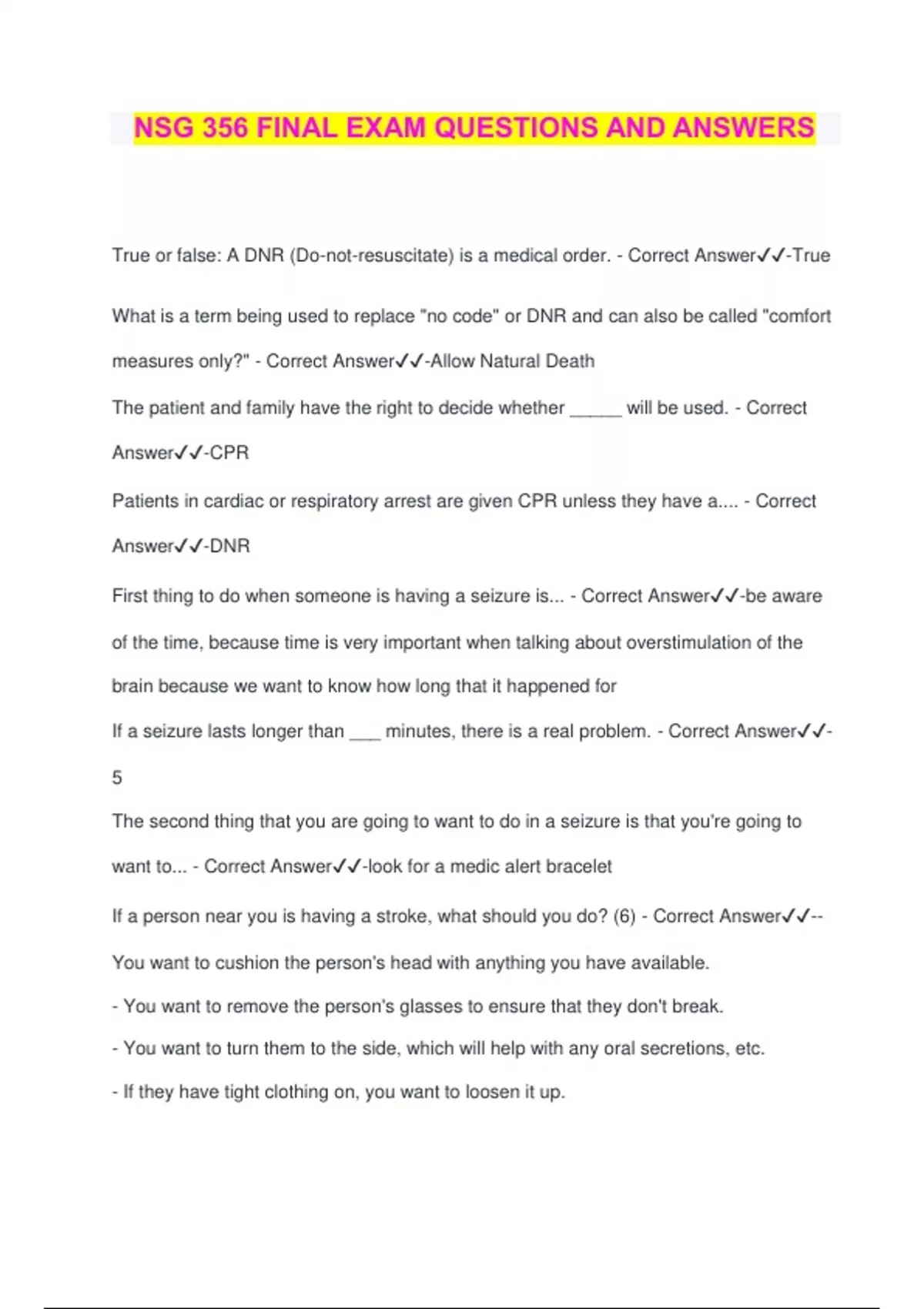 NSG 356 FINAL EXAM QUESTIONS AND ANSWERS

True or false: A DNR (Do-not-resuscitate) is a medical order. - Correct Answer✓✓-True

What is a term being used to replace "no code" or DNR and can also be called "comfort measures only?" - Correct Answer✓✓-Allow Natural Death

The patient and family have the right to decide whether _____ will be used. - Correct Answer✓✓-CPR

Patients in cardiac or respiratory arrest are given CPR unless they have a.... - Correct Answer✓✓-DNR

First thing to do when someone is having a seizure is... - Correct Answer✓✓-be aware of the time, because time is very important when talking about overstimulation of the brain because we want to know how long that it happened for

If a seizure lasts longer than ___ minutes, there is a real problem. - Correct Answer✓✓-5

The second thing that you are going to want to do in a seizure is that you're going to want to... - Correct Answer✓✓-look for a medic alert bracelet

If a person near you is having a stroke, what should you do? (6) - Correct Answer✓✓--You want to cushion the person's head with anything you have available.

- You want to remove the person's glasses to ensure that they don't break.

- You want to turn them to the side, which will help with any oral secretions, etc.

- If they have tight clothing on, you want to loosen it up.